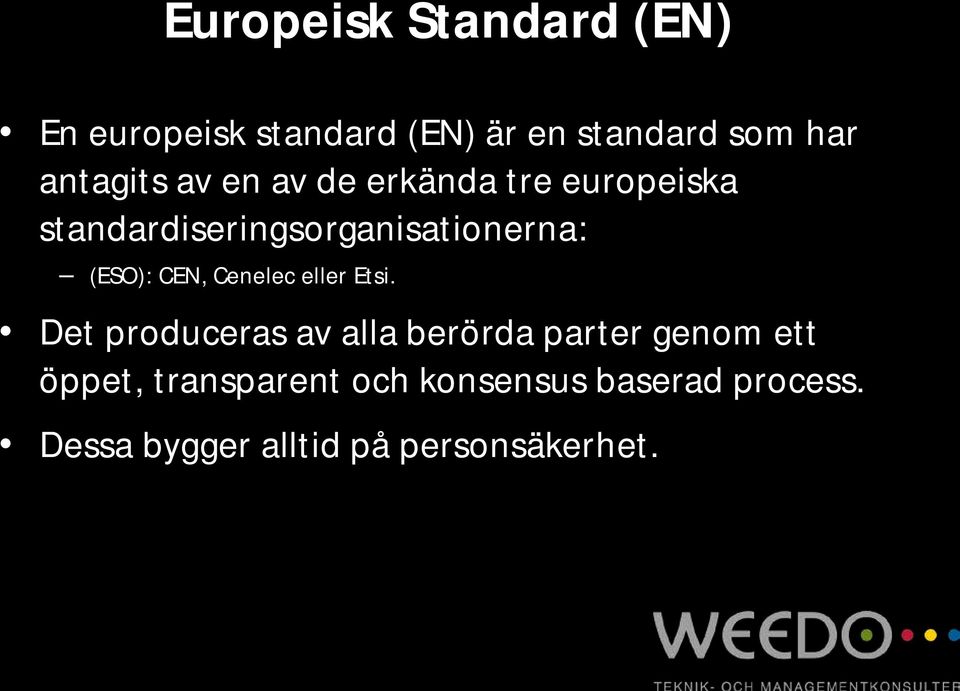 Europeisk Standard (EN)

• En europeisk standard (EN) är en standard som har antagits av en av de erkända tre europeiska standardiseringsorganisationerna:
– (ESO): CEN, Cenelec eller Etsi.

• Det produceras av alla berörda parter genom ett öppet, transparent och konsensus baserad process.

• Dessa bygger alltid på personsäkerhet.

WEEDO
TEKNIK- OCH MANAGEMENTKONSULTER